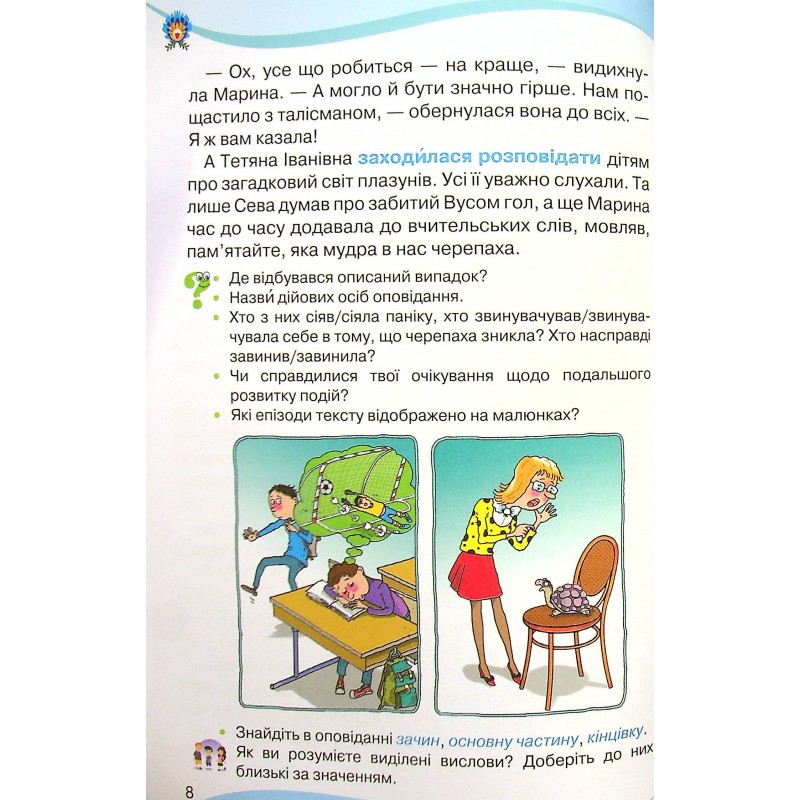 — Ох, усе що робиться — на краще, — видихнула Марина. — А могло й бути значно гірше. Нам пощастило з талісманом, — обернулася вона до всіх. — Я ж вам казала!

А Тетяна Іванівна заходи́лася розповідати дітям про загадковий світ плазунів. Усі її уважно слухали. Та лише Сева думав про забитий Вусом гол, а ще Марина час до часу додавала до вчительських слів, мовляв, пам'ятайте, яка мудра в нас черепаха.

• Де відбувався описаний випадок?
• Назви́ дійових осіб оповідання.
• Хто з них сіяв/сіяла паніку, хто звинувачував/звинувачувала себе в тому, що черепаха зникла? Хто насправді завинив/завинила?
• Чи справдилися твої очікування щодо подальшого розвитку подій?
• Які епізоди тексту відображено на малюнках?

• Знайдіть в оповіданні зачин, основну частину, кінцівку. Як ви розумієте виділені вислови? Доберіть до них близькі за значенням.

8